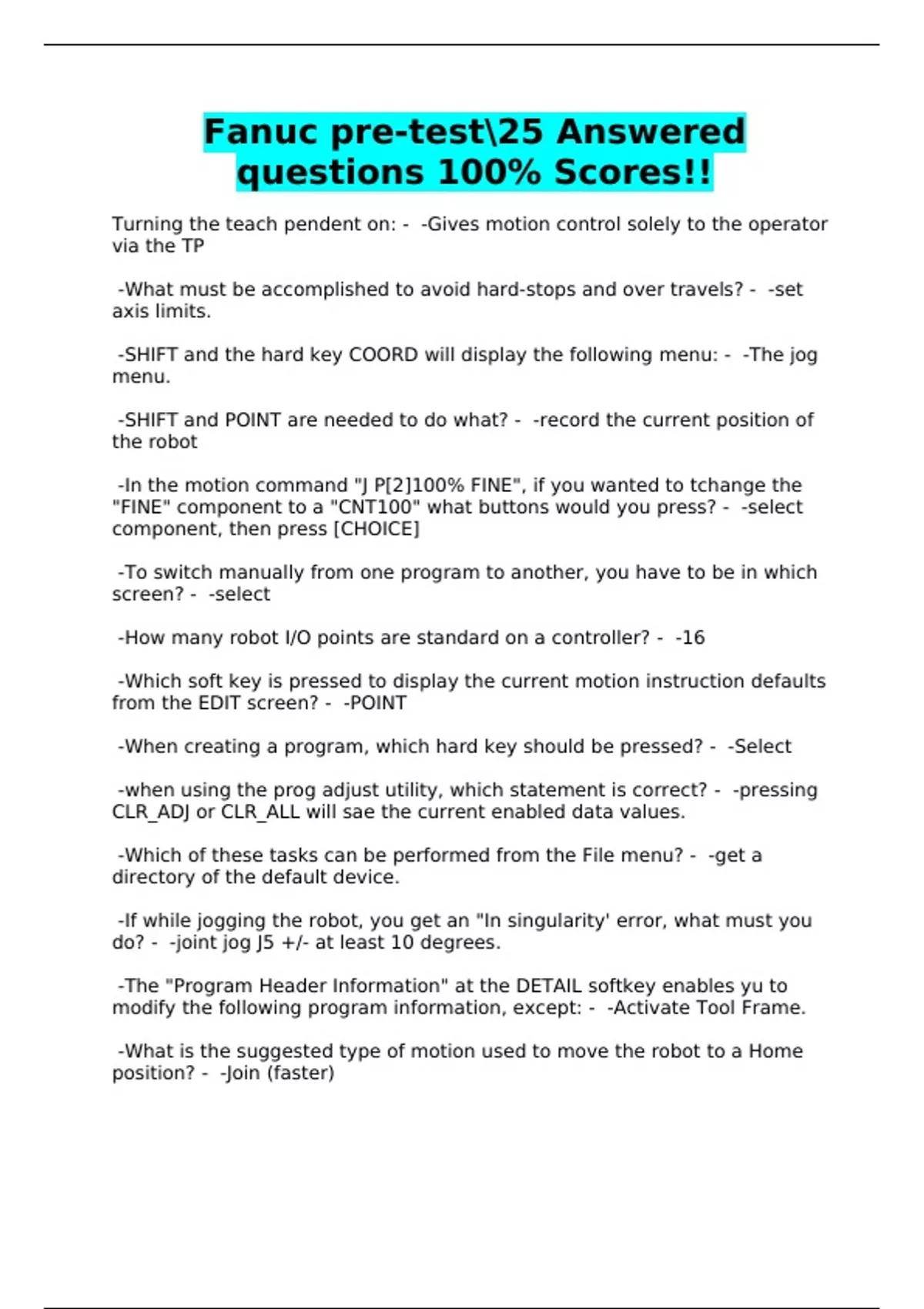 Fanuc pre-test\25 Answered questions 100% Scores!!

Turning the teach pendent on: - -Gives motion control solely to the operator via the TP

-What must be accomplished to avoid hard-stops and over travels? - -set axis limits.

-SHIFT and the hard key COORD will display the following menu: - -The jog menu.

-SHIFT and POINT are needed to do what? - -record the current position of the robot

-In the motion command "J P[2]100% FINE", if you wanted to tchange the "FINE" component to a "CNT100" what buttons would you press? - -select component, then press [CHOICE]

-To switch manually from one program to another, you have to be in which screen? - -select

-How many robot I/O points are standard on a controller? - -16

-Which soft key is pressed to display the current motion instruction defaults from the EDIT screen? - -POINT

-When creating a program, which hard key should be pressed? - -Select

-when using the prog adjust utility, which statement is correct? - -pressing CLR_ADJ or CLR_ALL will sae the current enabled data values.

-Which of these tasks can be performed from the File menu? - -get a directory of the default device.

-If while jogging the robot, you get an "In singularity' error, what must you do? - -joint jog J5 +/- at least 10 degrees.

-The "Program Header Information" at the DETAIL softkey enables yu to modify the following program information, except: - -Activate Tool Frame.

-What is the suggested type of motion used to move the robot to a Home position? - -Join (faster)